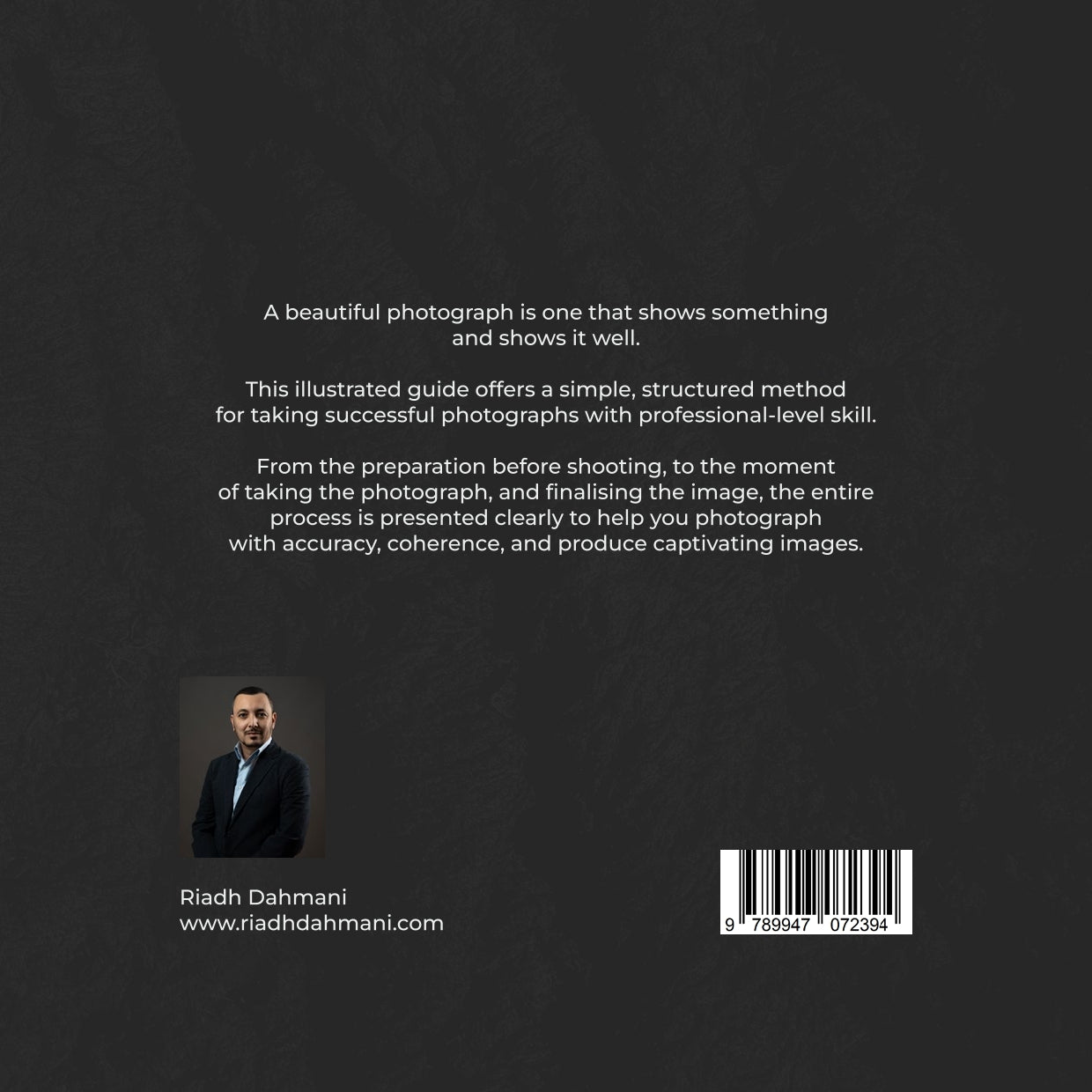 A beautiful photograph is one that shows something and shows it well.

This illustrated guide offers a simple, structured method for taking successful photographs with professional-level skill.

From the preparation before shooting, to the moment of taking the photograph, and finalising the image, the entire process is presented clearly to help you photograph with accuracy, coherence, and produce captivating images.

Riadh Dahmani
www.riadhdahmani.com

9 789947 072394